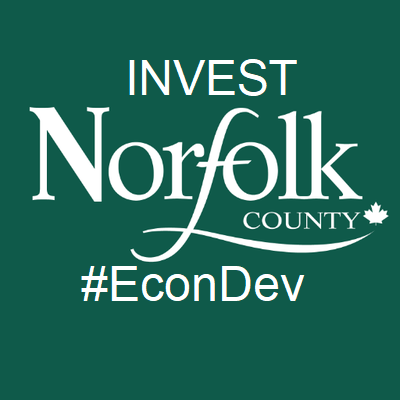 INVEST
Norfolk
COUNTY
#EconDev